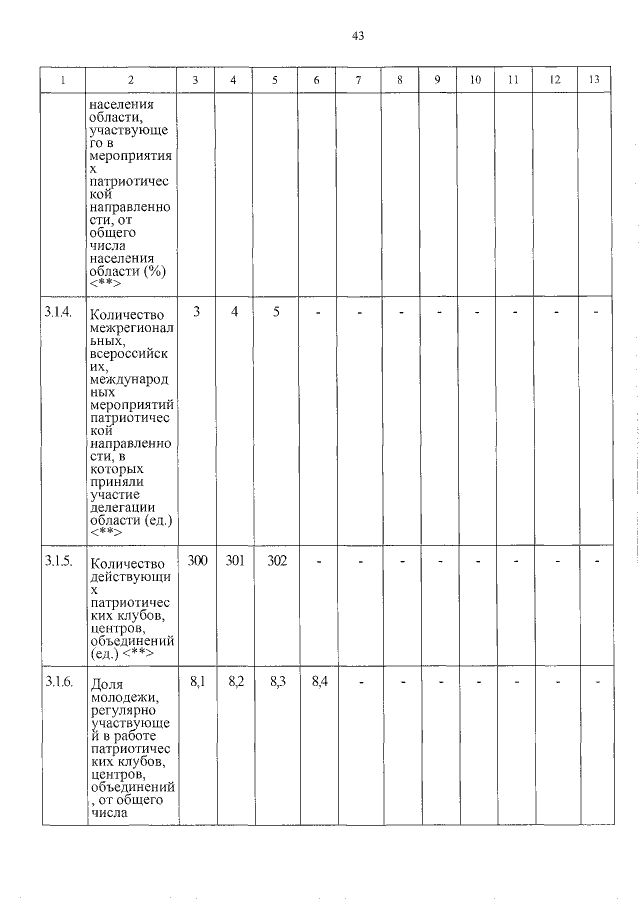 43

| 1 | 2 | 3 | 4 | 5 | 6 | 7 | 8 | 9 | 10 | 11 | 12 | 13 |
|---|---|---|---|---|---|---|---|---|---|---|---|---|
|  | населения области, участвующего в мероприятиях патриотической направленности, от общего числа населения области (%) <**> |  |  |  |  |  |  |  |  |  |  |  |
| 3.1.4. | Количество межрегиональных, всероссийских, международных мероприятий патриотической направленности, в которых приняли участие делегации области (ед.) <**> | 3 | 4 | 5 | - | - | - | - | - | - | - | - |
| 3.1.5. | Количество действующих патриотических клубов, центров, объединений (ед.) <**> | 300 | 301 | 302 | - | - | - | - | - | - | - | - |
| 3.1.6. | Доля молодежи, регулярно участвующей в работе патриотических клубов, центров, объединений, от общего числа | 8,1 | 8,2 | 8,3 | 8,4 | - | - | - | - | - | - | - |